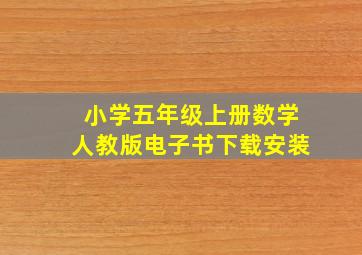 小学五年级上册数学
人教版电子书下载安装